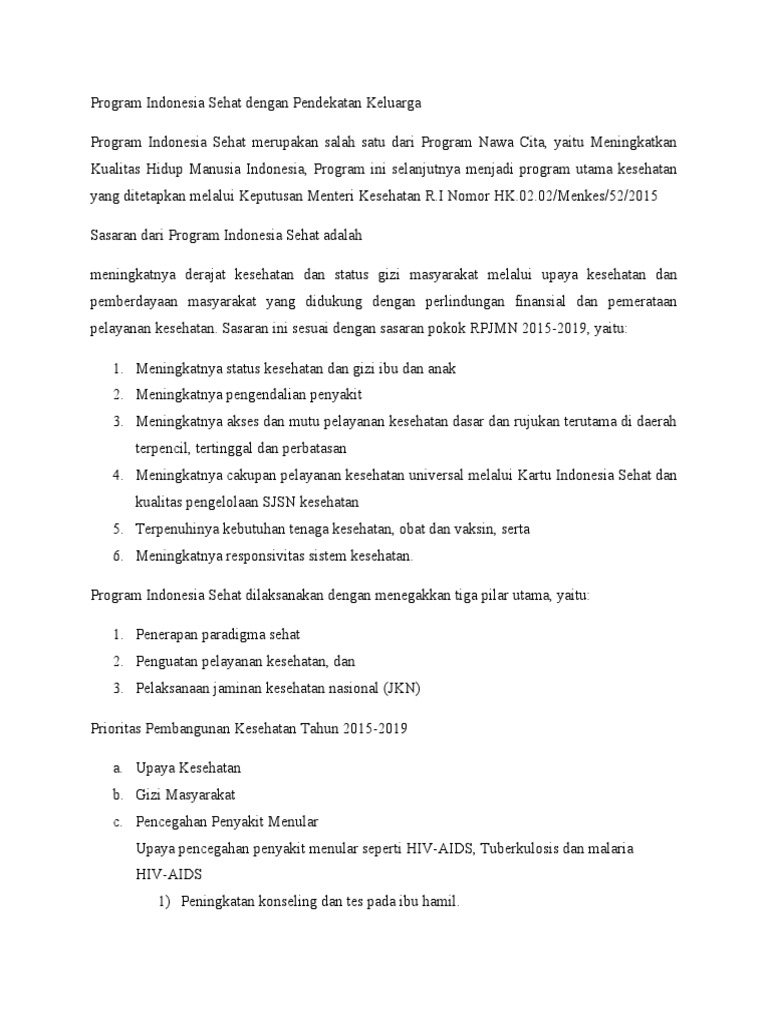 Program Indonesia Sehat dengan Pendekatan Keluarga

Program Indonesia Sehat merupakan salah satu dari Program Nawa Cita, yaitu Meningkatkan Kualitas Hidup Manusia Indonesia, Program ini selanjutnya menjadi program utama kesehatan yang ditetapkan melalui Keputusan Menteri Kesehatan R.I Nomor HK.02.02/Menkes/52/2015

Sasaran dari Program Indonesia Sehat adalah

meningkatnya derajat kesehatan dan status gizi masyarakat melalui upaya kesehatan dan pemberdayaan masyarakat yang didukung dengan perlindungan finansial dan pemerataan pelayanan kesehatan. Sasaran ini sesuai dengan sasaran pokok RPJMN 2015-2019, yaitu:

1. Meningkatnya status kesehatan dan gizi ibu dan anak
2. Meningkatnya pengendalian penyakit
3. Meningkatnya akses dan mutu pelayanan kesehatan dasar dan rujukan terutama di daerah terpencil, tertinggal dan perbatasan
4. Meningkatnya cakupan pelayanan kesehatan universal melalui Kartu Indonesia Sehat dan kualitas pengelolaan SJSN kesehatan
5. Terpenuhinya kebutuhan tenaga kesehatan, obat dan vaksin, serta
6. Meningkatnya responsivitas sistem kesehatan.

Program Indonesia Sehat dilaksanakan dengan menegakkan tiga pilar utama, yaitu:

1. Penerapan paradigma sehat
2. Penguatan pelayanan kesehatan, dan
3. Pelaksanaan jaminan kesehatan nasional (JKN)

Prioritas Pembangunan Kesehatan Tahun 2015-2019

a. Upaya Kesehatan
b. Gizi Masyarakat
c. Pencegahan Penyakit Menular
Upaya pencegahan penyakit menular seperti HIV-AIDS, Tuberkulosis dan malaria
HIV-AIDS
1) Peningkatan konseling dan tes pada ibu hamil.